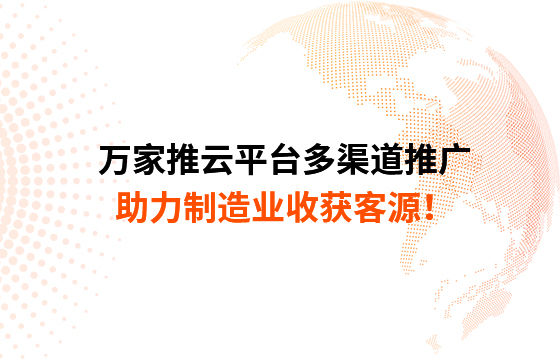 万家推云平台多渠道推广
助力制造业收获客源！